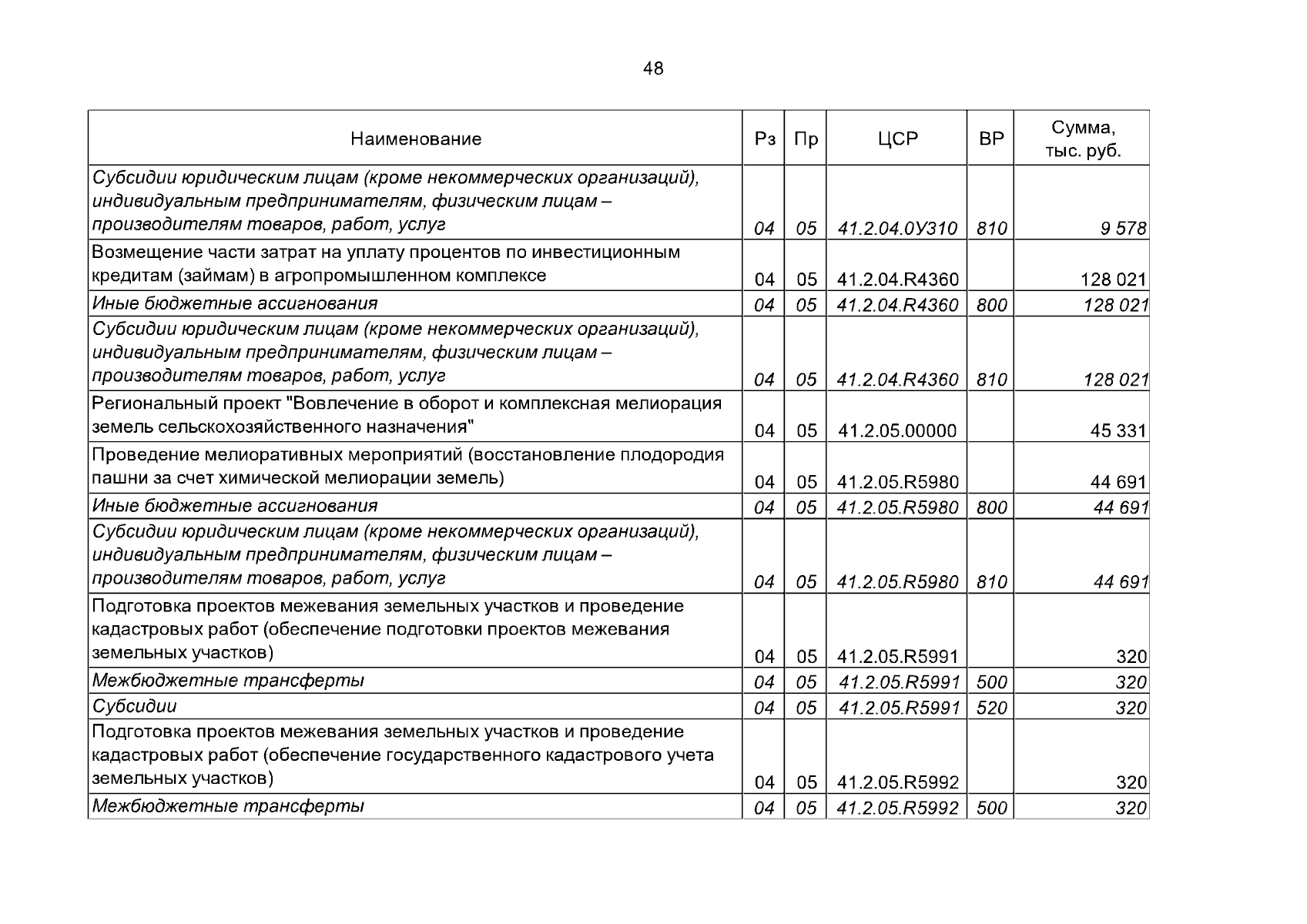 48

| Наименование | Рз | Пр | ЦСР | ВР | Сумма, тыс. руб. |
|---|---|---|---|---|---|
| Субсидии юридическим лицам (кроме некоммерческих организаций), индивидуальным предпринимателям, физическим лицам – производителям товаров, работ, услуг | 04 | 05 | 41.2.04.0У310 | 810 | 9 578 |
| Возмещение части затрат на уплату процентов по инвестиционным кредитам (займам) в агропромышленном комплексе | 04 | 05 | 41.2.04.R4360 | | 128 021 |
| Иные бюджетные ассигнования | 04 | 05 | 41.2.04.R4360 | 800 | 128 021 |
| Субсидии юридическим лицам (кроме некоммерческих организаций), индивидуальным предпринимателям, физическим лицам – производителям товаров, работ, услуг | 04 | 05 | 41.2.04.R4360 | 810 | 128 021 |
| Региональный проект "Вовлечение в оборот и комплексная мелиорация земель сельскохозяйственного назначения" | 04 | 05 | 41.2.05.00000 | | 45 331 |
| Проведение мелиоративных мероприятий (восстановление плодородия пашни за счет химической мелиорации земель) | 04 | 05 | 41.2.05.R5980 | | 44 691 |
| Иные бюджетные ассигнования | 04 | 05 | 41.2.05.R5980 | 800 | 44 691 |
| Субсидии юридическим лицам (кроме некоммерческих организаций), индивидуальным предпринимателям, физическим лицам – производителям товаров, работ, услуг | 04 | 05 | 41.2.05.R5980 | 810 | 44 691 |
| Подготовка проектов межевания земельных участков и проведение кадастровых работ (обеспечение подготовки проектов межевания земельных участков) | 04 | 05 | 41.2.05.R5991 | | 320 |
| Межбюджетные трансферты | 04 | 05 | 41.2.05.R5991 | 500 | 320 |
| Субсидии | 04 | 05 | 41.2.05.R5991 | 520 | 320 |
| Подготовка проектов межевания земельных участков и проведение кадастровых работ (обеспечение государственного кадастрового учета земельных участков) | 04 | 05 | 41.2.05.R5992 | | 320 |
| Межбюджетные трансферты | 04 | 05 | 41.2.05.R5992 | 500 | 320 |